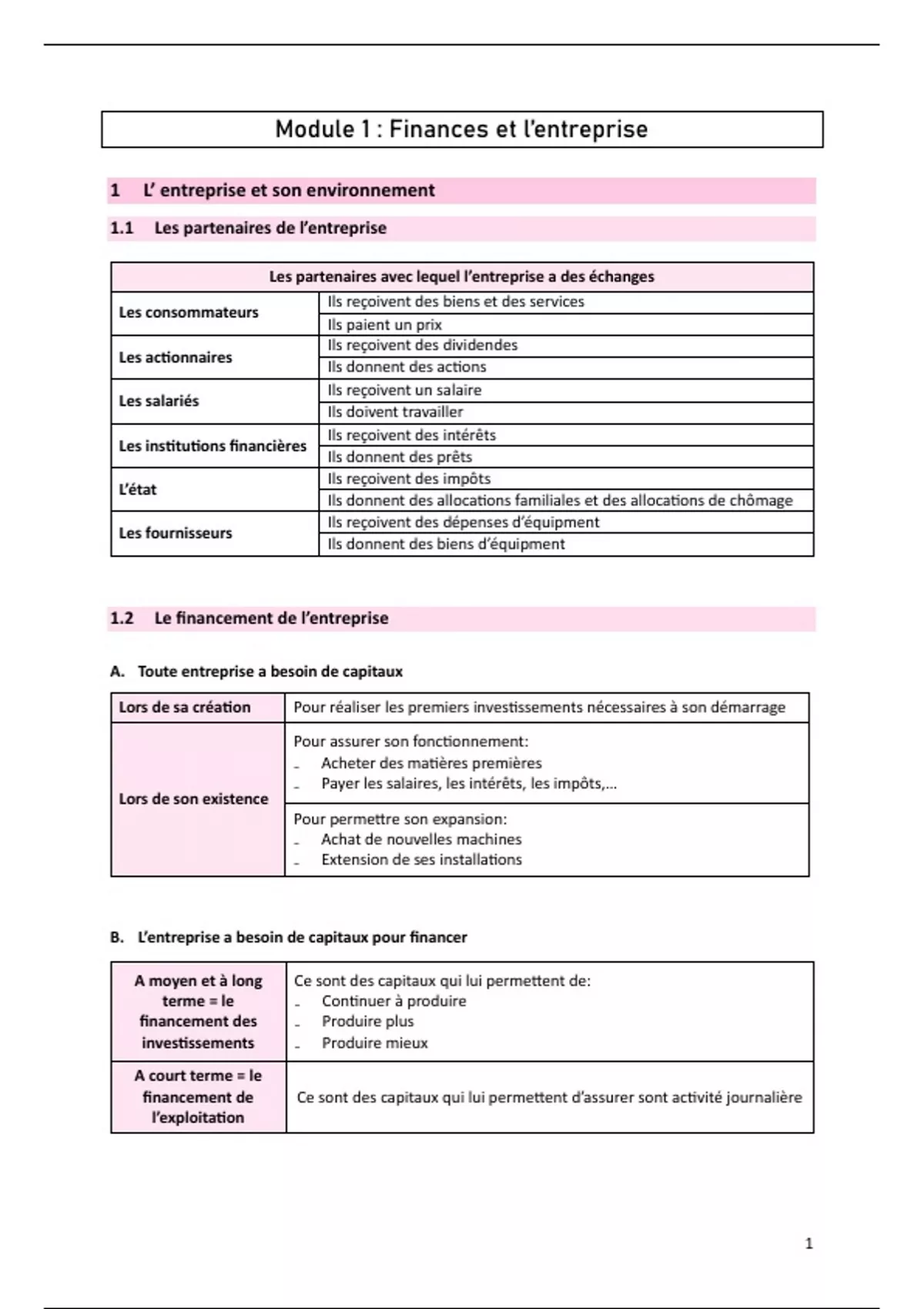 Module 1 : Finances et l'entreprise

1 L' entreprise et son environnement

1.1 Les partenaires de l'entreprise

| Les partenaires avec lequel l'entreprise a des échanges | |
|---|---|
| Les consommateurs | Ils reçoivent des biens et des services |
| | Ils paient un prix |
| Les actionnaires | Ils reçoivent des dividendes |
| | Ils donnent des actions |
| Les salariés | Ils reçoivent un salaire |
| | Ils doivent travailler |
| Les institutions financières | Ils reçoivent des intérêts |
| | Ils donnent des prêts |
| L'état | Ils reçoivent des impôts |
| | Ils donnent des allocations familiales et des allocations de chômage |
| Les fournisseurs | Ils reçoivent des dépenses d'équipment |
| | Ils donnent des biens d'équipment |

1.2 Le financement de l'entreprise

A. Toute entreprise a besoin de capitaux

| Lors de sa création | Pour réaliser les premiers investissements nécessaires à son démarrage |
|---|---|
| Lors de son existence | Pour assurer son fonctionnement: - Acheter des matières premières - Payer les salaires, les intérêts, les impôts,... |
| | Pour permettre son expansion: - Achat de nouvelles machines - Extension de ses installations |

B. L'entreprise a besoin de capitaux pour financer

| A moyen et à long terme = le financement des investissements | Ce sont des capitaux qui lui permettent de: - Continuer à produire - Produire plus - Produire mieux |
|---|---|
| A court terme = le financement de l'exploitation | Ce sont des capitaux qui lui permettent d'assurer sont activité journalière |

1